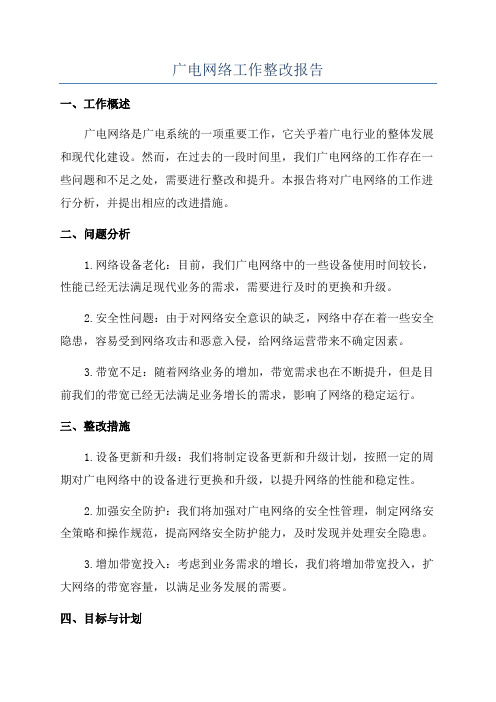 广电网络工作整改报告

一、工作概述

广电网络是广电系统的一项重要工作，它关乎着广电行业的整体发展和现代化建设。然而，在过去的一段时间里，我们广电网络的工作存在一些问题和不足之处，需要进行整改和提升。本报告将对广电网络的工作进行分析，并提出相应的改进措施。

二、问题分析

1.网络设备老化：目前，我们广电网络中的一些设备使用时间较长，性能已经无法满足现代业务的需求，需要进行及时的更换和升级。

2.安全性问题：由于对网络安全意识的缺乏，网络中存在着一些安全隐患，容易受到网络攻击和恶意入侵，给网络运营带来不确定因素。

3.带宽不足：随着网络业务的增加，带宽需求也在不断提升，但是目前我们的带宽已经无法满足业务增长的需求，影响了网络的稳定运行。

三、整改措施

1.设备更新和升级：我们将制定设备更新和升级计划，按照一定的周期对广电网络中的设备进行更换和升级，以提升网络的性能和稳定性。

2.加强安全防护：我们将加强对广电网络的安全性管理，制定网络安全策略和操作规范，提高网络安全防护能力，及时发现并处理安全隐患。

3.增加带宽投入：考虑到业务需求的增长，我们将增加带宽投入，扩大网络的带宽容量，以满足业务发展的需要。

四、目标与计划